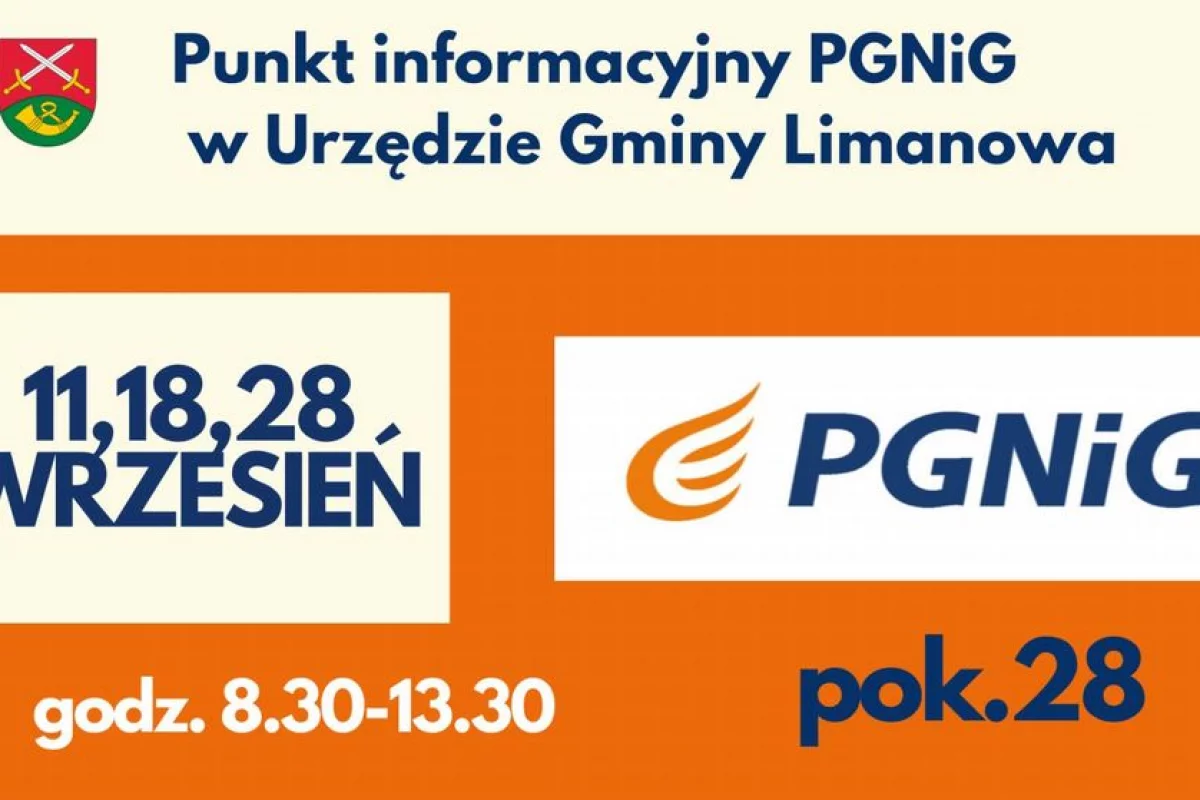 Punkt informacyjny PGNiG
w Urzędzie Gminy Limanowa

11,18,28
WRZESIEŃ

PGNiG

godz. 8.30-13.30

pok.28